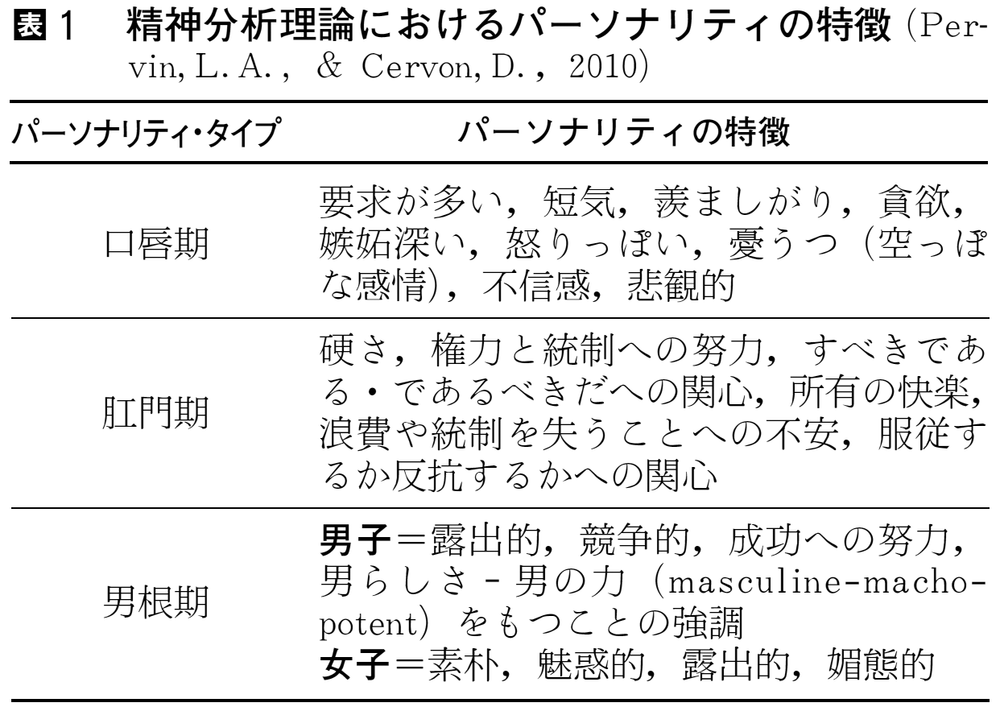 表1 精神分析理論におけるパーソナリティの特徴(Pervin, L. A., & Cervon, D., 2010)

| パーソナリティ・タイプ | パーソナリティの特徴 |
|---|---|
| 口唇期 | 要求が多い,短気,羨ましがり,貪欲,嫉妬深い,怒りっぽい,憂うつ(空っぽな感情),不信感,悲観的 |
| 肛門期 | 硬さ,権力と統制への努力,すべきである・であるべきだへの関心,所有の快楽,浪費や統制を失うことへの不安,服従するか反抗するかへの関心 |
| 男根期 | 男子=露出的,競争的,成功への努力,男らしさ-男の力(masculine-macho-potent)をもつことの強調 女子=素朴,魅惑的,露出的,媚態的 |